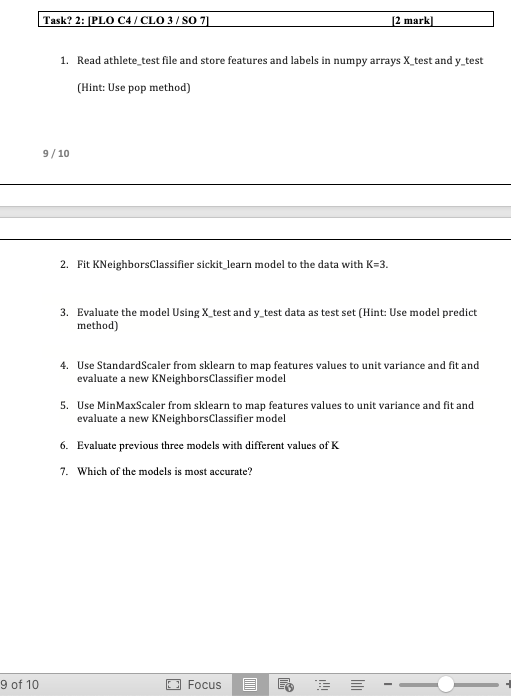 Task? 2: [PLO C4 / CLO 3 / SO 7] [2 mark]

1. Read athlete_test file and store features and labels in numpy arrays X_test and y_test

(Hint: Use pop method)

9 / 10

2. Fit KNeighborsClassifier sickit_learn model to the data with K=3.

3. Evaluate the model Using X_test and y_test data as test set (Hint: Use model predict method)

4. Use StandardScaler from sklearn to map features values to unit variance and fit and evaluate a new KNeighborsClassifier model

5. Use MinMaxScaler from sklearn to map features values to unit variance and fit and evaluate a new KNeighborsClassifier model

6. Evaluate previous three models with different values of K

7. Which of the models is most accurate?

9 of 10 Focus